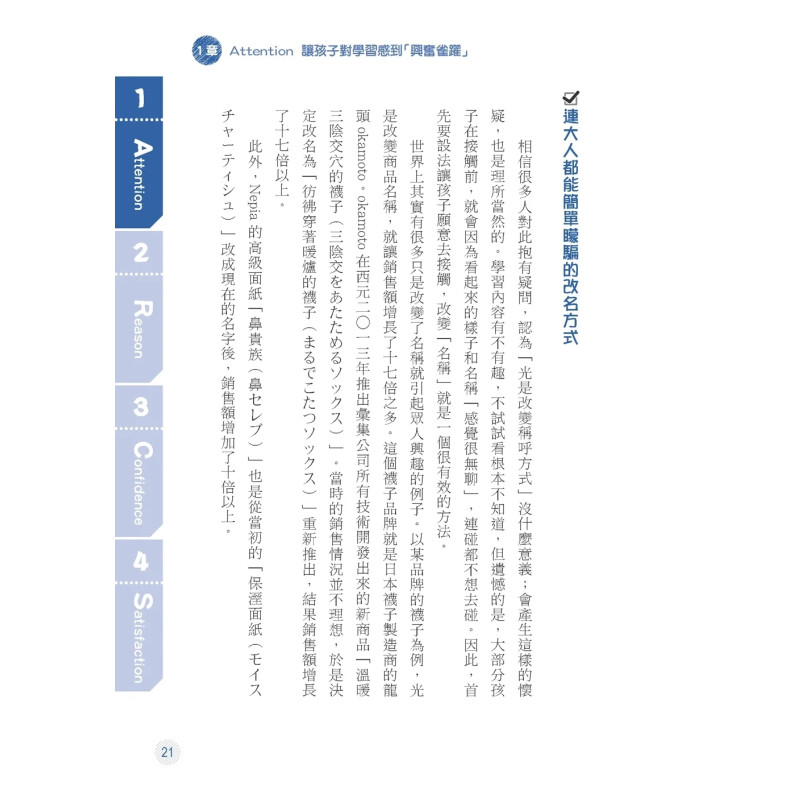 1章 Attention 讓孩子對學習感到「興奮雀躍」

1 Attention
2 Reason
3 Confidence
4 Satisfaction

連大人都能簡單矇騙的改名方式

相信很多人對此抱有疑問，認為「光是改變稱呼方式」沒什麼意義；會產生這樣的懷疑，也是理所當然的。學習內容有不有趣，不試試看根本不知道，但遺憾的是，大部分孩子在接觸前，就會因為看起來的樣子和名稱「感覺很無聊」，連碰都不想去碰。因此，首先要設法讓孩子願意去接觸，改變「名稱」就是一個很有效的方法。

世界上其實有很多只是改變了名稱就引起眾人興趣的例子。以某品牌的襪子為例，光是改變商品名稱，就讓銷售額增長了十七倍之多。這個襪子品牌就是日本襪子製造商的龍頭 okamoto。okamoto 在西元二〇一三年推出彙集公司所有技術開發出來的新商品「溫暖三陰交穴的襪子（三陰交をあたためるソックス）」。當時的銷售情況並不理想，於是決定改名為「彷彿穿著暖爐的襪子（まるでこたつソックス）」重新推出，結果銷售額增長了十七倍以上。

此外，Nepia 的高級面紙「鼻貴族（鼻セレブ）」也是從當初的「保溼面紙（モイスチャーティシュ）」改成現在的名字後，銷售額增加了十倍以上。

21